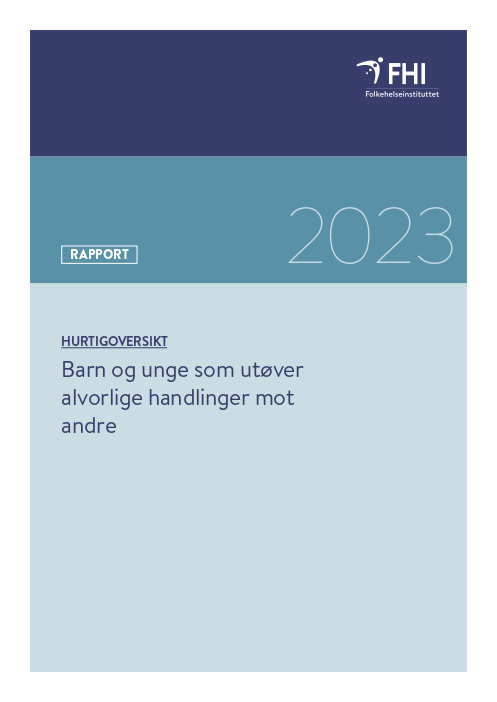 FHI
Folkehelseinstituttet

RAPPORT

2023

HURTIGOVERSIKT

Barn og unge som utøver alvorlige handlinger mot andre